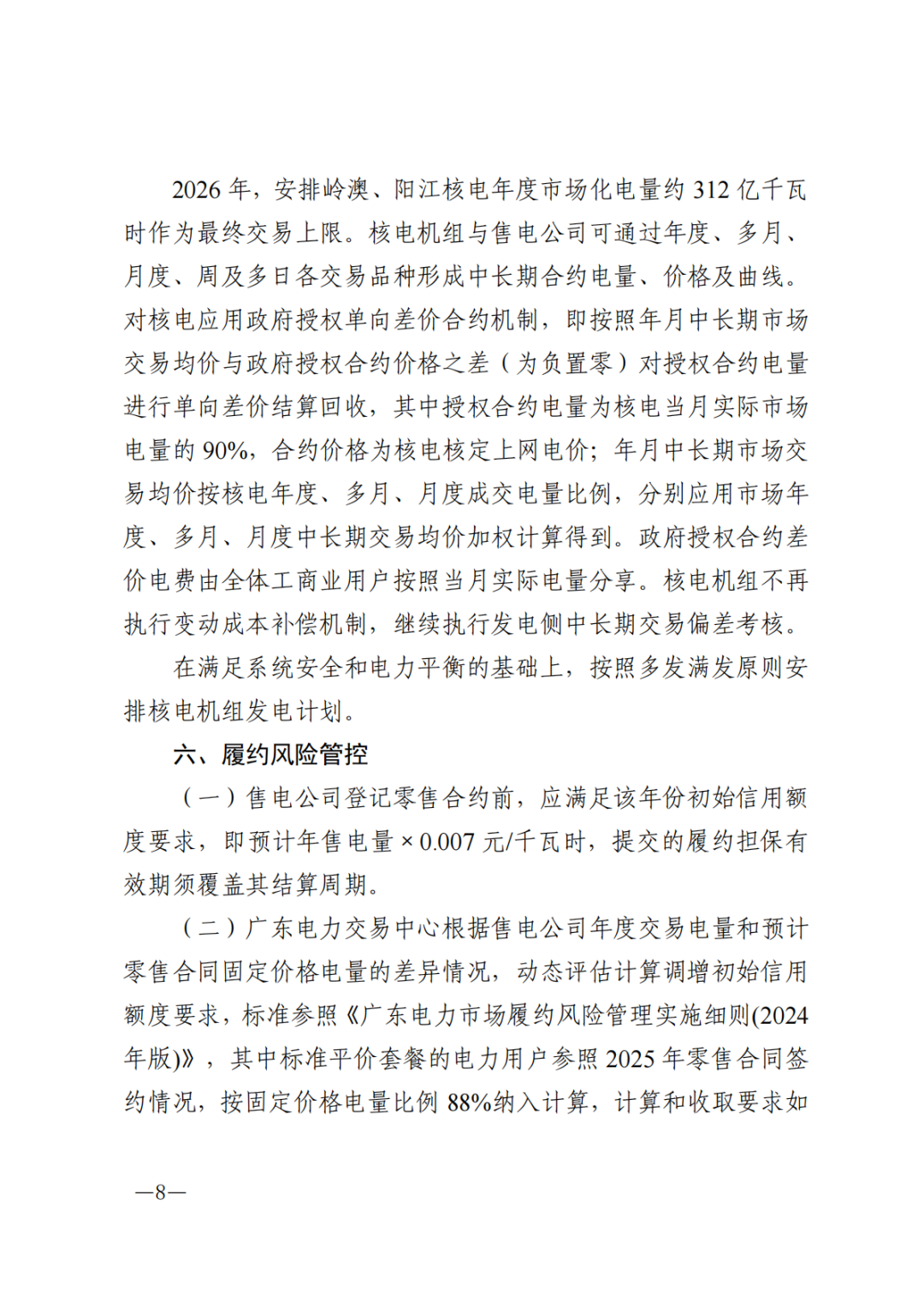 2026年，安排岭澳、阳江核电年度市场化电量约312亿千瓦时作为最终交易上限。核电机组与售电公司可通过年度、多月、月度、周及多日各交易品种形成中长期合约电量、价格及曲线。对核电应用政府授权单向差价合约机制，即按照年月中长期市场交易均价与政府授权合约价格之差（为负置零）对授权合约电量进行单向差价结算回收，其中授权合约电量为核电当月实际市场电量的90%，合约价格为核电核定上网电价；年月中长期市场交易均价按核电年度、多月、月度成交电量比例，分别应用市场年度、多月、月度中长期交易均价加权计算得到。政府授权合约差价电费由全体工商业用户按照当月实际电量分享。核电机组不再执行变动成本补偿机制，继续执行发电侧中长期交易偏差考核。

在满足系统安全和电力平衡的基础上，按照多发满发原则安排核电机组发电计划。

六、履约风险管控

（一）售电公司登记零售合约前，应满足该年份初始信用额度要求，即预计年售电量×0.007元/千瓦时，提交的履约担保有效期须覆盖其结算周期。

（二）广东电力交易中心根据售电公司年度交易电量和预计零售合同固定价格电量的差异情况，动态评估计算调增初始信用额度要求，标准参照《广东电力市场履约风险管理实施细则(2024年版)》，其中标准平价套餐的电力用户参照2025年零售合同签约情况，按固定价格电量比例88%纳入计算，计算和收取要求如

—8—